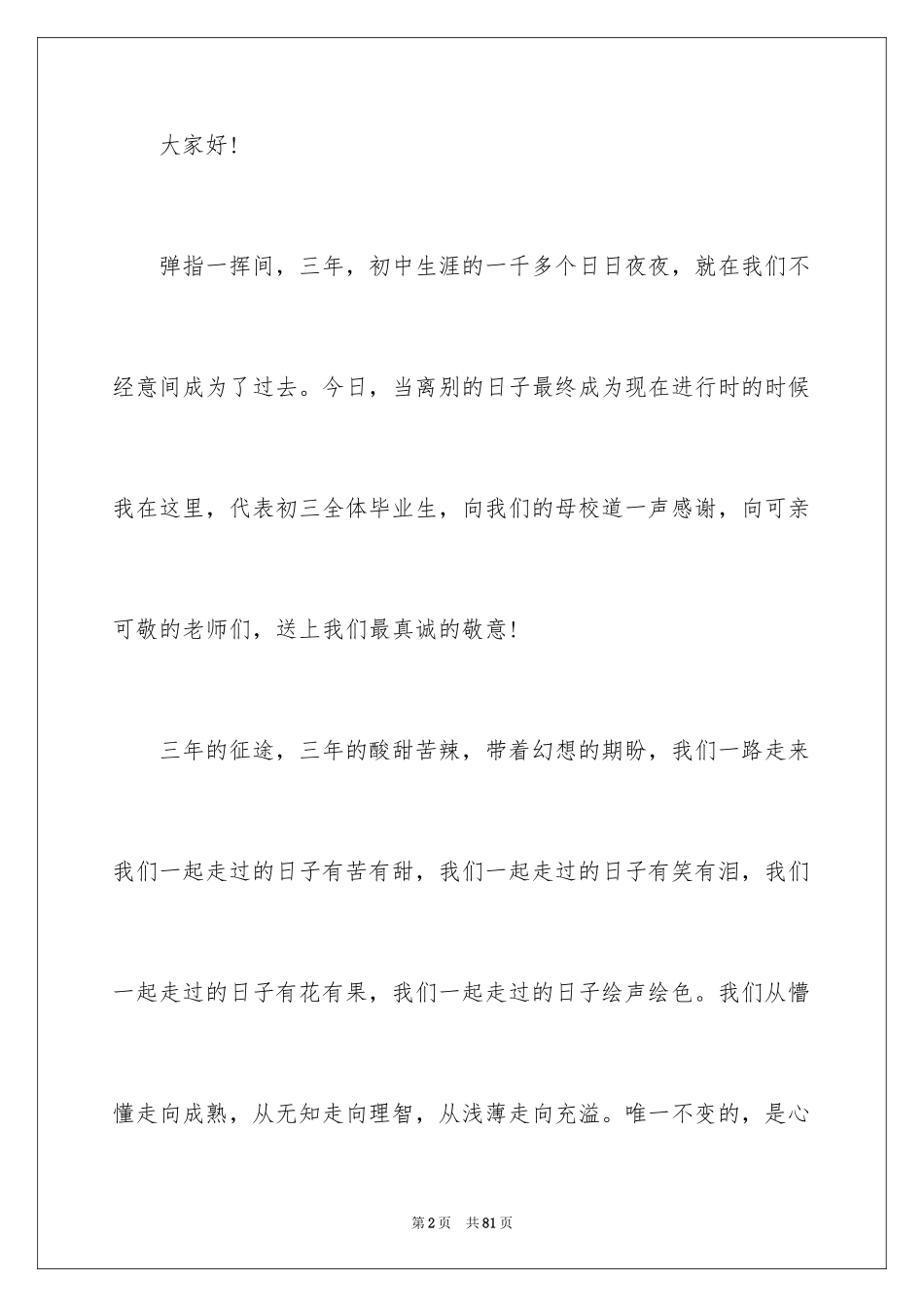 大家好!

弹指一挥间，三年，初中生涯的一千多个日日夜夜，就在我们不经意间成为了过去。今日，当离别的日子最终成为现在进行时的时候我在这里，代表初三全体毕业生，向我们的母校道一声感谢，向可亲可敬的老师们，送上我们最真诚的敬意!

三年的征途，三年的酸甜苦辣，带着幻想的期盼，我们一路走来我们一起走过的日子有苦有甜，我们一起走过的日子有笑有泪，我们一起走过的日子有花有果，我们一起走过的日子绘声绘色。我们从懵懂走向成熟，从无知走向理智，从浅薄走向充溢。唯一不变的，是心

第2页　共81页